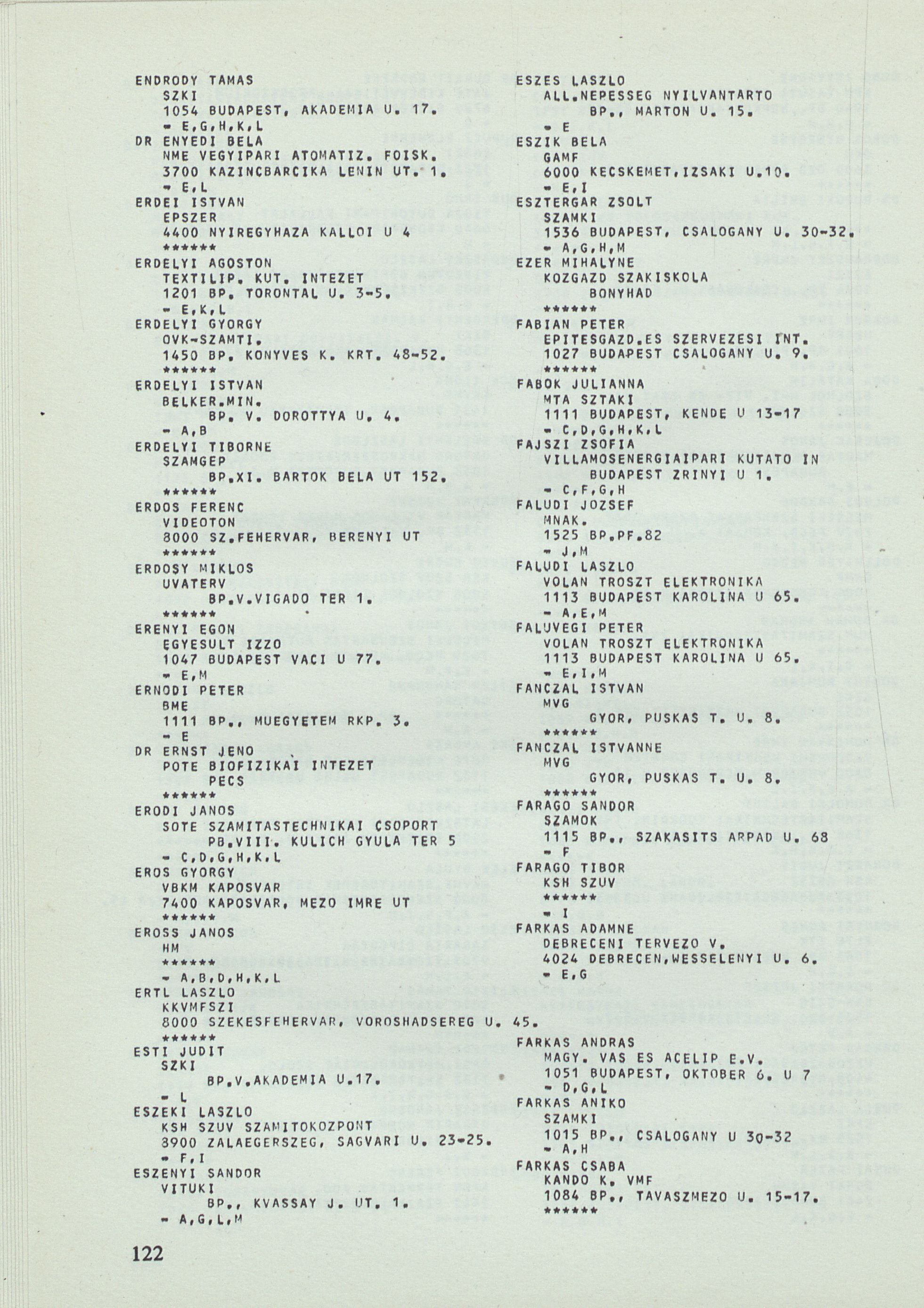 ENDRODY TAMAS
SZKI
1054 BUDAPEST, AKADEMIA U. 17.
- E,G,H,K,L
DR ENYEDI BELA
NME VEGYIPARI ATOMATIZ. FOISK.
3700 KAZINCBARCIKA LENIN UT. 1.
- E,L
ERDEI ISTVAN
EPSZER
4400 NYIREGYHAZA KALLOI U 4
******
ERDELYI AGOSTON
TEXTILIP. KUT. INTEZET
1201 BP. TORONTAL U. 3-5.
- E,K,L
ERDELYI GYORGY
OVK-SZAMTI.
1450 BP. KONYVES K. KRT. 48-52.
******
ERDELYI ISTVAN
BELKER.MIN.
BP. V. DOROTTYA U. 4.
- A,B
ERDELYI TIBORNE
SZAMGEP
BP.XI. BARTOK BELA UT 152.
******
ERDOS FERENC
VIDEOTON
8000 SZ.FEHERVAR, BERENYI UT
******
ERDOSY MIKLOS
UVATERV
BP.V.VIGADO TER 1.
******
ERENYI EGON
EGYESULT IZZO
1047 BUDAPEST VACI U 77.
- E,M
ERNODI PETER
BME
1111 BP., MUEGYETEM RKP. 3.
- E
DR ERNST JENO
POTE BIOFIZIKAI INTEZET
PECS
******
ERODI JANOS
SOTE SZAMITASTECHNIKAI CSOPORT
PB.VIII. KULICH GYULA TER 5
- C,D,G,H,K,L
EROS GYORGY
VBKM KAPOSVAR
7400 KAPOSVAR, MEZO IMRE UT
******
EROSS JANOS
HM
******
- A,B,D,H,K,L
ERTL LASZLO
KKVMFSZI
8000 SZEKESFEHERVAR, VOROSHADSEREG U. 45.
******
ESTI JUDIT
SZKI
BP.V.AKADEMIA U.17.
- L
ESZEKI LASZLO
KSH SZUV SZAMITOKOZPONT
8900 ZALAEGERSZEG, SAGVARI U. 23-25.
- F,I
ESZENYI SANDOR
VITUKI
BP., KVASSAY J. UT. 1.
- A,G,L,M

ESZES LASZLO
ALL.NEPESSEG NYILVANTARTO
BP., MARTON U. 15.
- E
ESZIK BELA
GAMF
6000 KECSKEMET,IZSAKI U.10.
- E,I
ESZTERGAR ZSOLT
SZAMKI
1536 BUDAPEST, CSALOGANY U. 30-32.
- A,G,H,M
EZER MIHALYNE
KOZGAZD SZAKISKOLA
BONYHAD
******
FABIAN PETER
EPITESGAZD.ES SZERVEZESI INT.
1027 BUDAPEST CSALOGANY U. 9.
******
FABOK JULIANNA
MTA SZTAKI
1111 BUDAPEST, KENDE U 13-17
- C,D,G,H,K,L
FAJSZI ZSOFIA
VILLAMOSENERGIAIPARI KUTATO IN
BUDAPEST ZRINYI U 1.
- C,F,G,H
FALUDI JOZSEF
MNAK.
1525 BP.PF.82
- J,M
FALUDI LASZLO
VOLAN TROSZT ELEKTRONIKA
1113 BUDAPEST KAROLINA U 65.
- A,E,M
FALUVEGI PETER
VOLAN TROSZT ELEKTRONIKA
1113 BUDAPEST KAROLINA U 65.
- E,I,M
FANCZAL ISTVAN
MVG
GYOR, PUSKAS T. U. 8.
******
FANCZAL ISTVANNE
MVG
GYOR, PUSKAS T. U. 8.
******
FARAGO SANDOR
SZAMOK
1115 BP., SZAKASITS ARPAD U. 68
- F
FARAGO TIBOR
KSH SZUV
******
- I
FARKAS ADAMNE
DEBRECENI TERVEZO V.
4024 DEBRECEN,WESSELENYI U. 6.
- E,G
FARKAS ANDRAS
MAGY. VAS ES ACELIP E.V.
1051 BUDAPEST, OKTOBER 6. U 7
- D,G,L
FARKAS ANIKO
SZAMKI
1015 BP., CSALOGANY U 30-32
- A,H
FARKAS CSABA
KANDO K. VMF
1084 BP., TAVASZMEZO U. 15-17.
******

122